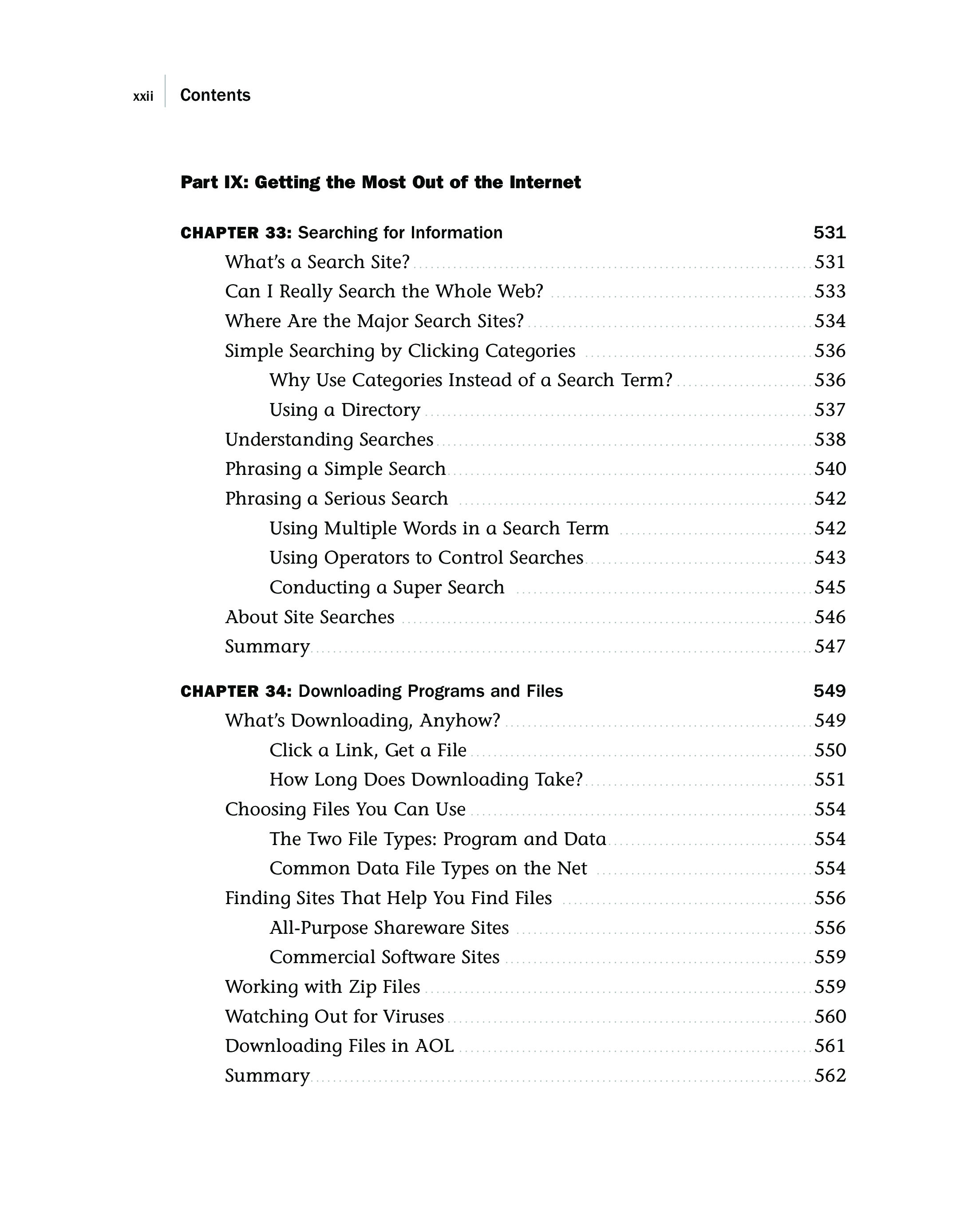 xxii Contents

Part IX: Getting the Most Out of the Internet

CHAPTER 33: Searching for Information 531

What's a Search Site? 531

Can I Really Search the Whole Web? 533

Where Are the Major Search Sites? 534

Simple Searching by Clicking Categories 536

Why Use Categories Instead of a Search Term? 536

Using a Directory 537

Understanding Searches 538

Phrasing a Simple Search 540

Phrasing a Serious Search 542

Using Multiple Words in a Search Term 542

Using Operators to Control Searches 543

Conducting a Super Search 545

About Site Searches 546

Summary 547

CHAPTER 34: Downloading Programs and Files 549

What's Downloading, Anyhow? 549

Click a Link, Get a File 550

How Long Does Downloading Take? 551

Choosing Files You Can Use 554

The Two File Types: Program and Data 554

Common Data File Types on the Net 554

Finding Sites That Help You Find Files 556

All-Purpose Shareware Sites 556

Commercial Software Sites 559

Working with Zip Files 559

Watching Out for Viruses 560

Downloading Files in AOL 561

Summary 562